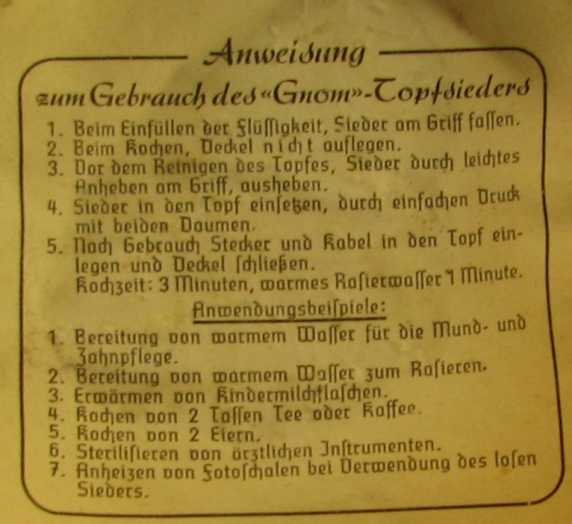 Anweisung
zum Gebrauch des «Gnom»-Topfsieders

1. Beim Einfüllen der Flüssigkeit, Sieder am Griff fassen.
2. Beim Kochen, Deckel nicht auflegen.
3. Vor dem Reinigen des Topfes, Sieder durch leichtes Anheben am Griff, ausheben.
4. Sieder in den Topf einsetzen, durch einfachen Druck mit beiden Daumen.
5. Nach Gebrauch Stecker und Kabel in den Topf einlegen und Deckel schließen.
Kochzeit: 3 Minuten, warmes Rasierwasser 1 Minute.

Anwendungsbeispiele:

1. Bereitung von warmem Wasser für die Mund- und Zahnpflege.
2. Bereitung von warmem Wasser zum Rasieren.
3. Erwärmen von Kindermilchflaschen.
4. Kochen von 2 Tassen Tee oder Kaffee.
5. Kochen von 2 Eiern.
6. Sterilisieren von ärztlichen Instrumenten.
7. Anheizen von Fotoschalen bei Verwendung des losen Sieders.